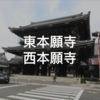 東本願寺
西本願寺